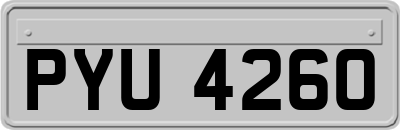 PYU 4260